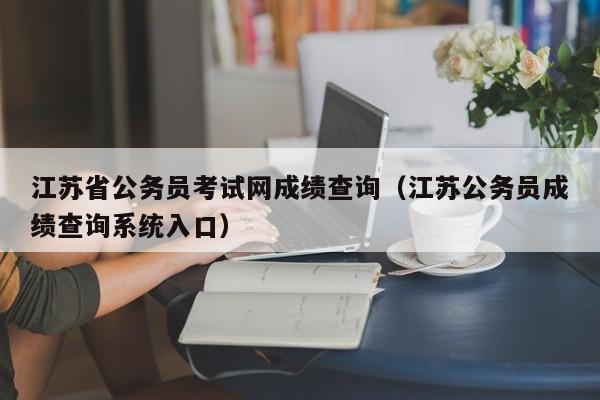 江苏省公务员考试网成绩查询（江苏公务员成绩查询系统入口）